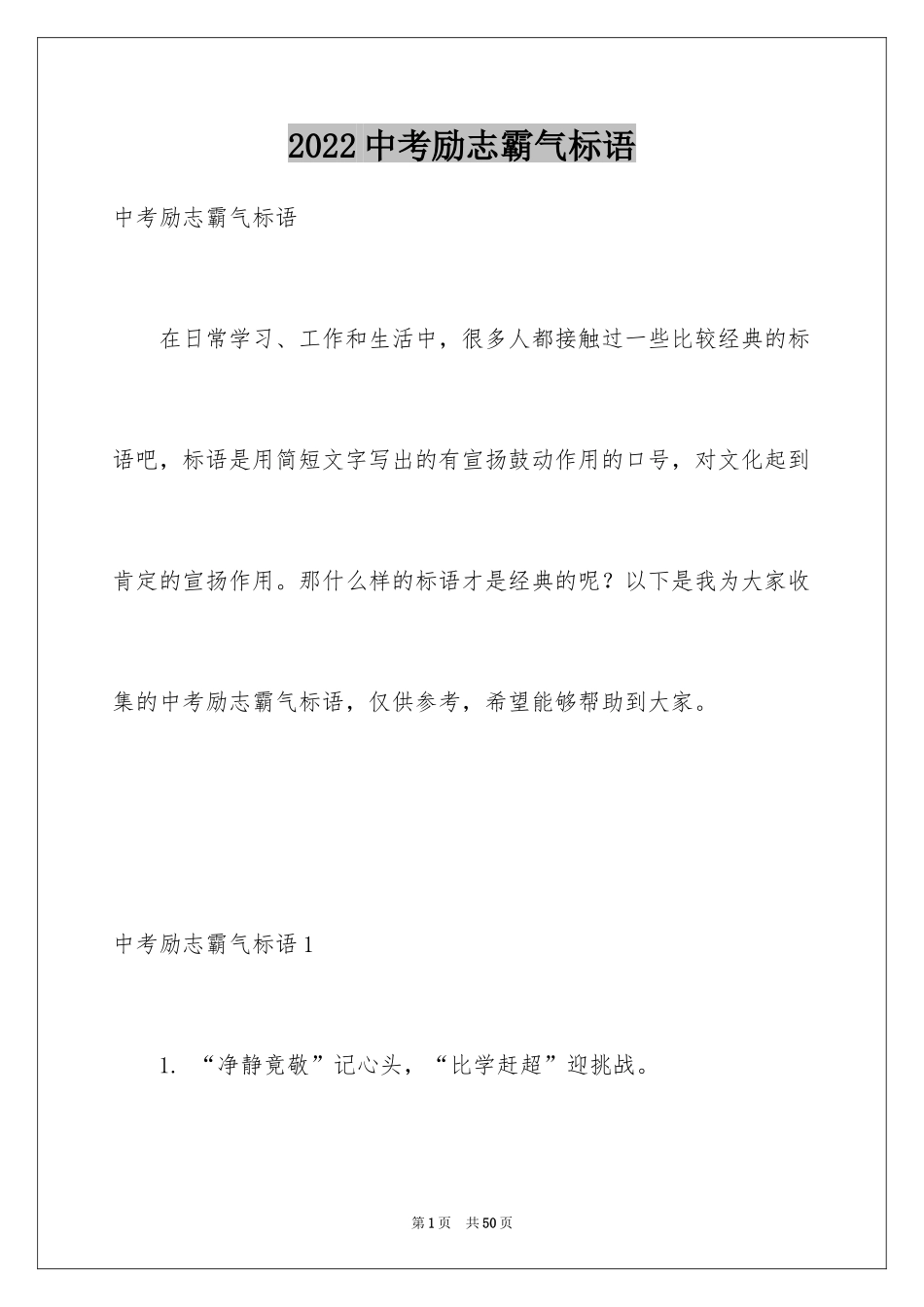 2022 中考励志霸气标语

中考励志霸气标语

在日常学习、工作和生活中，很多人都接触过一些比较经典的标语吧，标语是用简短文字写出的有宣扬鼓动作用的口号，对文化起到肯定的宣扬作用。那什么样的标语才是经典的呢？以下是我为大家收集的中考励志霸气标语，仅供参考，希望能够帮助到大家。

中考励志霸气标语 1

1. “净静竟敬”记心头，“比学赶超”迎挑战。

第 1 页　共 50 页